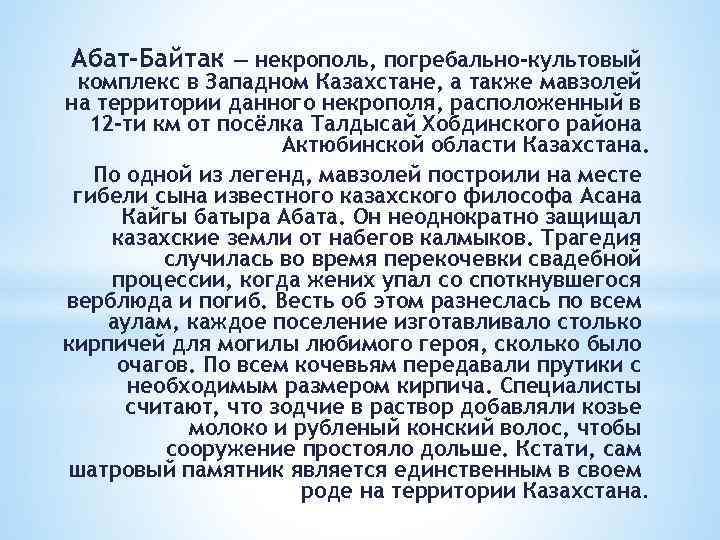 Абат-Байтак — некрополь, погребально-культовый комплекс в Западном Казахстане, а также мавзолей на территории данного некрополя, расположенный в 12-ти км от посёлка Талдысай Хобдинского района Актюбинской области Казахстана.

По одной из легенд, мавзолей построили на месте гибели сына известного казахского философа Асана Кайгы батыра Абата. Он неоднократно защищал казахские земли от набегов калмыков. Трагедия случилась во время перекочевки свадебной процессии, когда жених упал со споткнувшегося верблюда и погиб. Весть об этом разнеслась по всем аулам, каждое поселение изготавливало столько кирпичей для могилы любимого героя, сколько было очагов. По всем кочевьям передавали прутики с необходимым размером кирпича. Специалисты считают, что зодчие в раствор добавляли козье молоко и рубленый конский волос, чтобы сооружение простояло дольше. Кстати, сам шатровый памятник является единственным в своем роде на территории Казахстана.